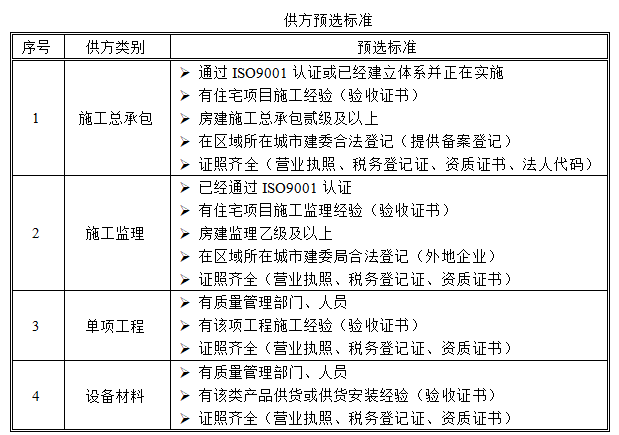 供方预选标准

| 序号 | 供方类别 | 预选标准 |
|---|---|---|
| 1 | 施工总承包 | ➢ 通过 ISO9001 认证或已经建立体系并正在实施<br>➢ 有住宅项目施工经验（验收证书）<br>➢ 房建施工总承包贰级及以上<br>➢ 在区域所在城市建委合法登记（提供备案登记）<br>➢ 证照齐全（营业执照、税务登记证、资质证书、法人代码） |
| 2 | 施工监理 | ➢ 已经通过 ISO9001 认证<br>➢ 有住宅项目施工监理经验（验收证书）<br>➢ 房建监理乙级及以上<br>➢ 在区域所在城市建委局合法登记（外地企业）<br>➢ 证照齐全（营业执照、税务登记证、资质证书） |
| 3 | 单项工程 | ➢ 有质量管理部门、人员<br>➢ 有该项工程施工经验（验收证书）<br>➢ 证照齐全（营业执照、税务登记证、资质证书） |
| 4 | 设备材料 | ➢ 有质量管理部门、人员<br>➢ 有该类产品供货或供货安装经验（验收证书）<br>➢ 证照齐全（营业执照、税务登记证、资质证书） |